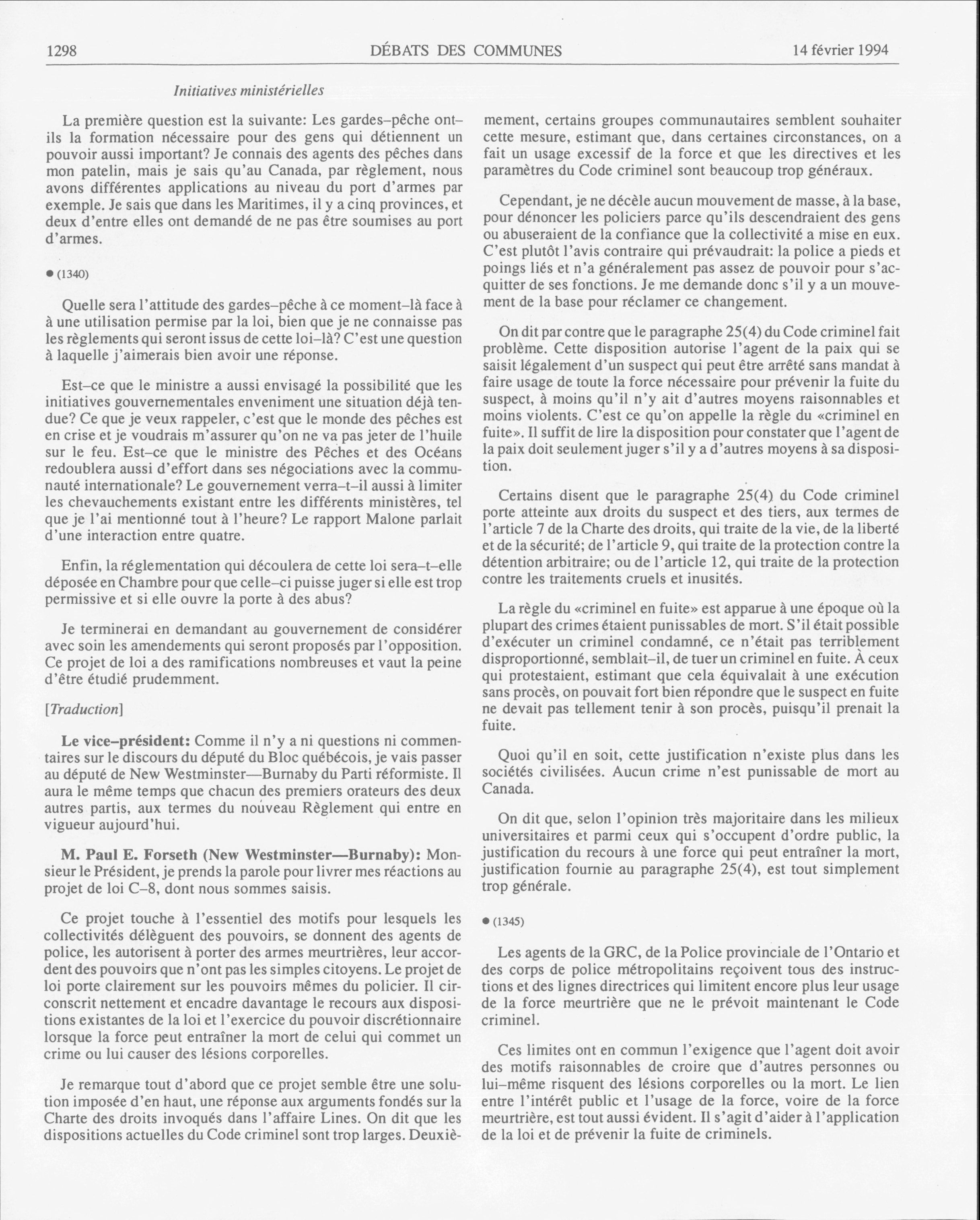 1298 DÉBATS DES COMMUNES 14 février 1994

Initiatives ministérielles

La première question est la suivante: Les gardes–pêche ont–ils la formation nécessaire pour des gens qui détiennent un pouvoir aussi important? Je connais des agents des pêches dans mon patelin, mais je sais qu'au Canada, par règlement, nous avons différentes applications au niveau du port d'armes par exemple. Je sais que dans les Maritimes, il y a cinq provinces, et deux d'entre elles ont demandé de ne pas être soumises au port d'armes.

● (1340)

Quelle sera l'attitude des gardes–pêche à ce moment–là face à à une utilisation permise par la loi, bien que je ne connaisse pas les règlements qui seront issus de cette loi–là? C'est une question à laquelle j'aimerais bien avoir une réponse.

Est–ce que le ministre a aussi envisagé la possibilité que les initiatives gouvernementales enveniment une situation déjà tendue? Ce que je veux rappeler, c'est que le monde des pêches est en crise et je voudrais m'assurer qu'on ne va pas jeter de l'huile sur le feu. Est–ce que le ministre des Pêches et des Océans redoublera aussi d'effort dans ses négociations avec la communauté internationale? Le gouvernement verra–t–il aussi à limiter les chevauchements existant entre les différents ministères, tel que je l'ai mentionné tout à l'heure? Le rapport Malone parlait d'une interaction entre quatre.

Enfin, la réglementation qui découlera de cette loi sera–t–elle déposée en Chambre pour que celle–ci puisse juger si elle est trop permissive et si elle ouvre la porte à des abus?

Je terminerai en demandant au gouvernement de considérer avec soin les amendements qui seront proposés par l'opposition. Ce projet de loi a des ramifications nombreuses et vaut la peine d'être étudié prudemment.

[Traduction]

Le vice–président: Comme il n'y a ni questions ni commentaires sur le discours du député du Bloc québécois, je vais passer au député de New Westminster—Burnaby du Parti réformiste. Il aura le même temps que chacun des premiers orateurs des deux autres partis, aux termes du nouveau Règlement qui entre en vigueur aujourd'hui.

M. Paul E. Forseth (New Westminster—Burnaby): Monsieur le Président, je prends la parole pour livrer mes réactions au projet de loi C–8, dont nous sommes saisis.

Ce projet touche à l'essentiel des motifs pour lesquels les collectivités délèguent des pouvoirs, se donnent des agents de police, les autorisent à porter des armes meurtrières, leur accordent des pouvoirs que n'ont pas les simples citoyens. Le projet de loi porte clairement sur les pouvoirs mêmes du policier. Il circonscrit nettement et encadre davantage le recours aux dispositions existantes de la loi et l'exercice du pouvoir discrétionnaire lorsque la force peut entraîner la mort de celui qui commet un crime ou lui causer des lésions corporelles.

Je remarque tout d'abord que ce projet semble être une solution imposée d'en haut, une réponse aux arguments fondés sur la Charte des droits invoqués dans l'affaire Lines. On dit que les dispositions actuelles du Code criminel sont trop larges. Deuxièmement, certains groupes communautaires semblent souhaiter cette mesure, estimant que, dans certaines circonstances, on a fait un usage excessif de la force et que les directives et les paramètres du Code criminel sont beaucoup trop généraux.

Cependant, je ne décèle aucun mouvement de masse, à la base, pour dénoncer les policiers parce qu'ils descendraient des gens ou abuseraient de la confiance que la collectivité a mise en eux. C'est plutôt l'avis contraire qui prévaudrait: la police a pieds et poings liés et n'a généralement pas assez de pouvoir pour s'acquitter de ses fonctions. Je me demande donc s'il y a un mouvement de la base pour réclamer ce changement.

On dit par contre que le paragraphe 25(4) du Code criminel fait problème. Cette disposition autorise l'agent de la paix qui se saisit légalement d'un suspect qui peut être arrêté sans mandat à faire usage de toute la force nécessaire pour prévenir la fuite du suspect, à moins qu'il n'y ait d'autres moyens raisonnables et moins violents. C'est ce qu'on appelle la règle du «criminel en fuite». Il suffit de lire la disposition pour constater que l'agent de la paix doit seulement juger s'il y a d'autres moyens à sa disposition.

Certains disent que le paragraphe 25(4) du Code criminel porte atteinte aux droits du suspect et des tiers, aux termes de l'article 7 de la Charte des droits, qui traite de la vie, de la liberté et de la sécurité; de l'article 9, qui traite de la protection contre la détention arbitraire; ou de l'article 12, qui traite de la protection contre les traitements cruels et inusités.

La règle du «criminel en fuite» est apparue à une époque où la plupart des crimes étaient punissables de mort. S'il était possible d'exécuter un criminel condamné, ce n'était pas terriblement disproportionné, semblait–il, de tuer un criminel en fuite. À ceux qui protestaient, estimant que cela équivalait à une exécution sans procès, on pouvait fort bien répondre que le suspect en fuite ne devait pas tellement tenir à son procès, puisqu'il prenait la fuite.

Quoi qu'il en soit, cette justification n'existe plus dans les sociétés civilisées. Aucun crime n'est punissable de mort au Canada.

On dit que, selon l'opinion très majoritaire dans les milieux universitaires et parmi ceux qui s'occupent d'ordre public, la justification du recours à une force qui peut entraîner la mort, justification fournie au paragraphe 25(4), est tout simplement trop générale.

● (1345)

Les agents de la GRC, de la Police provinciale de l'Ontario et des corps de police métropolitains reçoivent tous des instructions et des lignes directrices qui limitent encore plus leur usage de la force meurtrière que ne le prévoit maintenant le Code criminel.

Ces limites ont en commun l'exigence que l'agent doit avoir des motifs raisonnables de croire que d'autres personnes ou lui–même risquent des lésions corporelles ou la mort. Le lien entre l'intérêt public et l'usage de la force, voire de la force meurtrière, est tout aussi évident. Il s'agit d'aider à l'application de la loi et de prévenir la fuite de criminels.